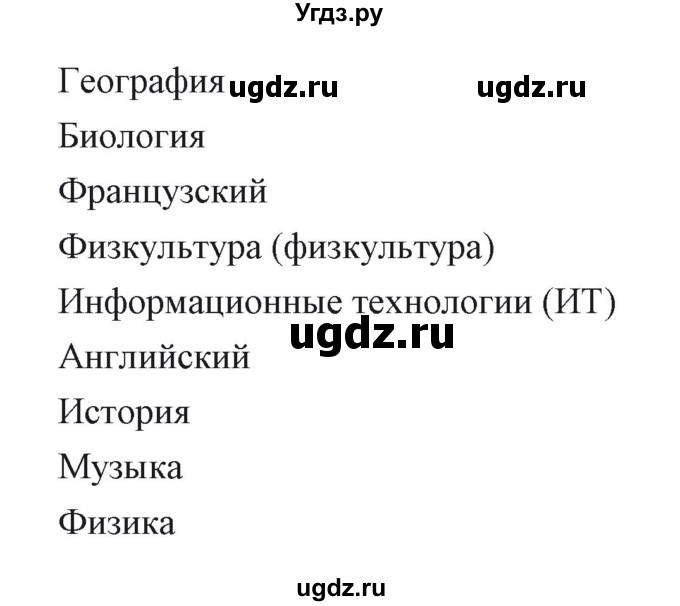 Угдз.ру

География ugdz.ru ugdz.ru

Биология

Французский

Физкультура (физкультура)

Информационные технологии (ИТ)

ugdz.ru

Английский

История

Музыка

Физика

ugdz.ru